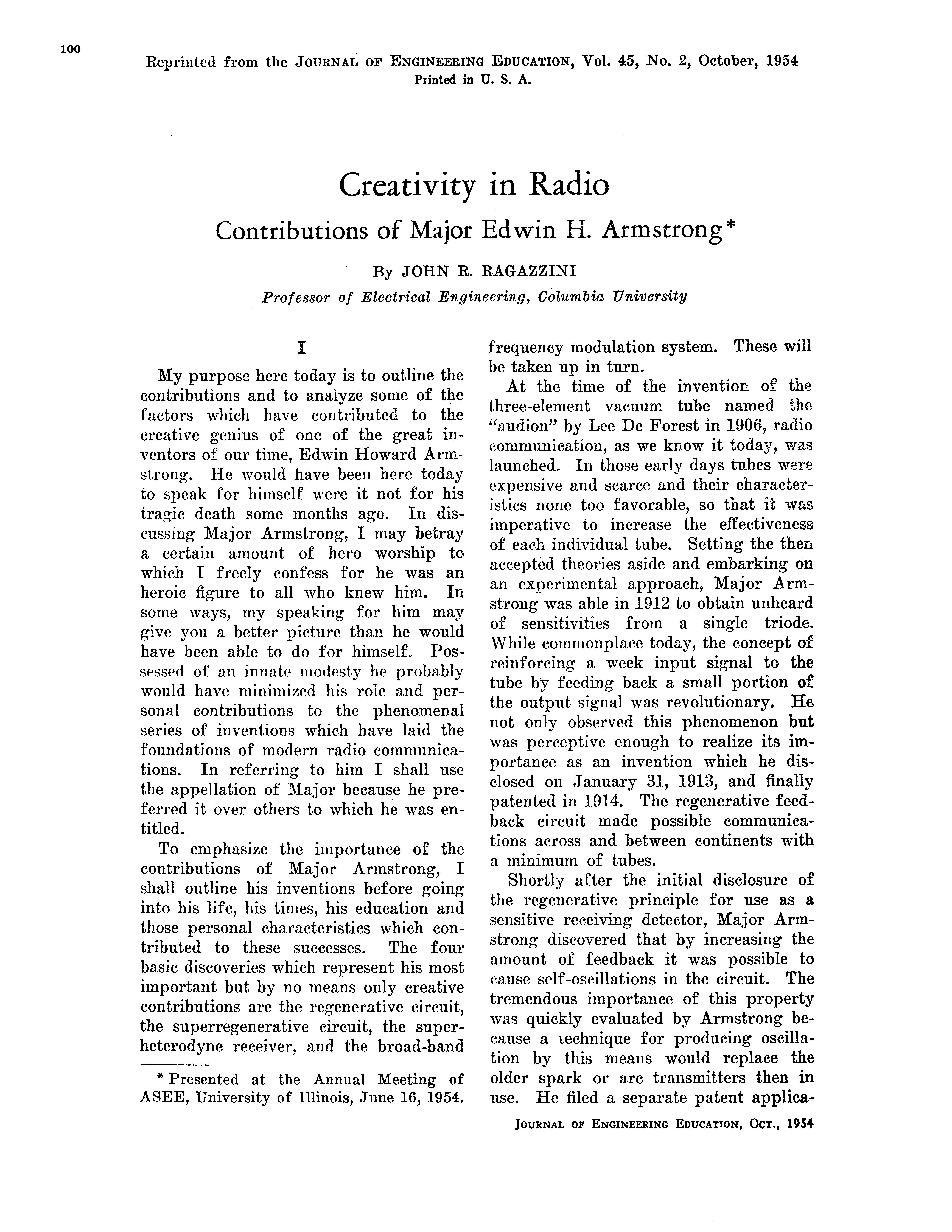 100

Reprinted from the JOURNAL OF ENGINEERING EDUCATION, Vol. 45, No. 2, October, 1954
Printed in U. S. A.

Creativity in Radio

Contributions of Major Edwin H. Armstrong*

By JOHN R. RAGAZZINI

Professor of Electrical Engineering, Columbia University

I

My purpose here today is to outline the contributions and to analyze some of the factors which have contributed to the creative genius of one of the great inventors of our time, Edwin Howard Armstrong. He would have been here today to speak for himself were it not for his tragic death some months ago. In discussing Major Armstrong, I may betray a certain amount of hero worship to which I freely confess for he was an heroic figure to all who knew him. In some ways, my speaking for him may give you a better picture than he would have been able to do for himself. Possessed of an innate modesty he probably would have minimized his role and personal contributions to the phenomenal series of inventions which have laid the foundations of modern radio communications. In referring to him I shall use the appellation of Major because he preferred it over others to which he was entitled.

To emphasize the importance of the contributions of Major Armstrong, I shall outline his inventions before going into his life, his times, his education and those personal characteristics which contributed to these successes. The four basic discoveries which represent his most important but by no means only creative contributions are the regenerative circuit, the superregenerative circuit, the superheterodyne receiver, and the broad-band

* Presented at the Annual Meeting of ASEE, University of Illinois, June 16, 1954.

frequency modulation system. These will be taken up in turn.

At the time of the invention of the three-element vacuum tube named the "audion" by Lee De Forest in 1906, radio communication, as we know it today, was launched. In those early days tubes were expensive and scarce and their characteristics none too favorable, so that it was imperative to increase the effectiveness of each individual tube. Setting the then accepted theories aside and embarking on an experimental approach, Major Armstrong was able in 1912 to obtain unheard of sensitivities from a single triode. While commonplace today, the concept of reinforcing a week input signal to the tube by feeding back a small portion of the output signal was revolutionary. He not only observed this phenomenon but was perceptive enough to realize its importance as an invention which he disclosed on January 31, 1913, and finally patented in 1914. The regenerative feedback circuit made possible communications across and between continents with a minimum of tubes.

Shortly after the initial disclosure of the regenerative principle for use as a sensitive receiving detector, Major Armstrong discovered that by increasing the amount of feedback it was possible to cause self-oscillations in the circuit. The tremendous importance of this property was quickly evaluated by Armstrong because a technique for producing oscillation by this means would replace the older spark or arc transmitters then in use. He filed a separate patent applica-

JOURNAL OF ENGINEERING EDUCATION, OCT., 1954